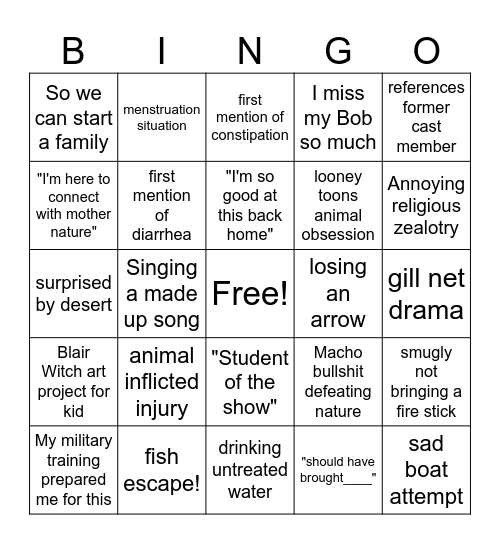 | B | I | N | G | O |
|---|---|---|---|---|
| So we can start a family | menstruation situation | first mention of constipation | I miss my Bob so much | references former cast member |
| "I'm here to connect with mother nature" | first mention of diarrhea | "I'm so good at this back home" | looney toons animal obsession | Annoying religious zealotry |
| surprised by desert | Singing a made up song | Free! | losing an arrow | gill net drama |
| Blair Witch art project for kid | animal inflicted injury | "Student of the show" | Macho bullshit defeating nature | smugly not bringing a fire stick |
| My military training prepared me for this | fish escape! | drinking untreated water | "should have brought____" | sad boat attempt |